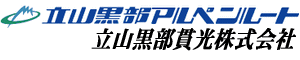 立山黒部アルペンルート
立山黒部貫光株式会社